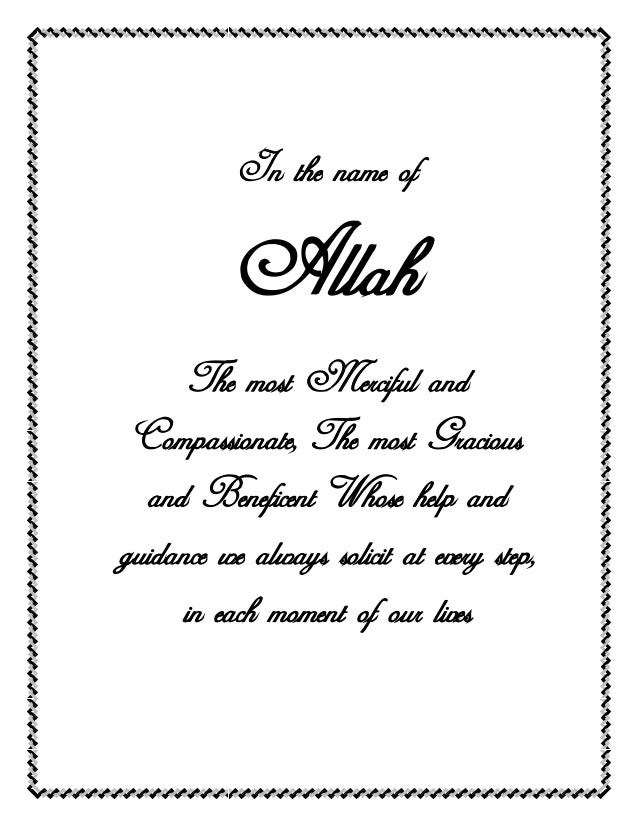 In the name of

Allah

The most Merciful and Compassionate, The most Gracious and Beneficent Whose help and guidance we always solicit at every step, in each moment of our lives